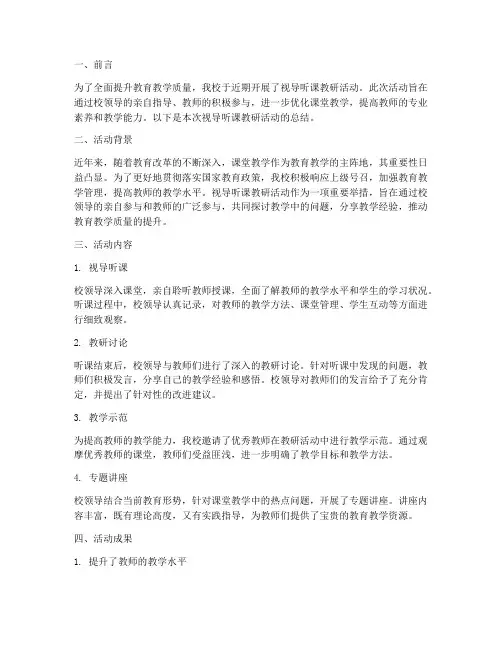 一、前言

为了全面提升教育教学质量，我校于近期开展了视导听课教研活动。此次活动旨在通过校领导的亲自指导、教师的积极参与，进一步优化课堂教学，提高教师的专业素养和教学能力。以下是本次视导听课教研活动的总结。

二、活动背景

近年来，随着教育改革的不断深入，课堂教学作为教育教学的主阵地，其重要性日益凸显。为了更好地贯彻落实国家教育政策，我校积极响应上级号召，加强教育教学管理，提高教师的教学水平。视导听课教研活动作为一项重要举措，旨在通过校领导的亲自参与和教师的广泛参与，共同探讨教学中的问题，分享教学经验，推动教育教学质量的提升。

三、活动内容

1. 视导听课

校领导深入课堂，亲自聆听教师授课，全面了解教师的教学水平和学生的学习状况。听课过程中，校领导认真记录，对教师的教学方法、课堂管理、学生互动等方面进行细致观察。

2. 教研讨论

听课结束后，校领导与教师们进行了深入的教研讨论。针对听课中发现的问题，教师们积极发言，分享自己的教学经验和感悟。校领导对教师们的发言给予了充分肯定，并提出了针对性的改进建议。

3. 教学示范

为提高教师的教学能力，我校邀请了优秀教师在教研活动中进行教学示范。通过观摩优秀教师的课堂，教师们受益匪浅，进一步明确了教学目标和教学方法。

4. 专题讲座

校领导结合当前教育形势，针对课堂教学中的热点问题，开展了专题讲座。讲座内容丰富，既有理论高度，又有实践指导，为教师们提供了宝贵的教育教学资源。

四、活动成果

1. 提升了教师的教学水平